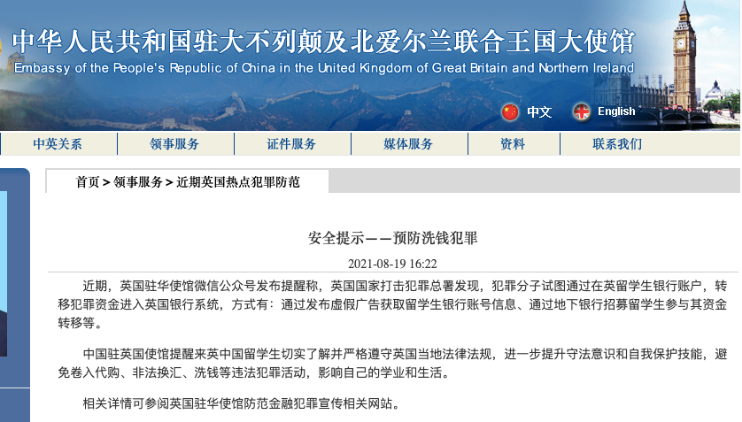 中华人民共和国驻大不列颠及北爱尔兰联合王国大使馆
Embassy of the People's Republic of China in the United Kingdom of Great Britain and Northern Ireland

中文 English

中英关系 领事服务 证件服务 媒体服务 资料 联系我们

首页 > 领事服务 > 近期英国热点犯罪防范

安全提示——预防洗钱犯罪

2021-08-19 16:22

近期，英国驻华使馆微信公众号发布提醒称，英国国家打击犯罪总署发现，犯罪分子试图通过在英留学生银行账户，转移犯罪资金进入英国银行系统，方式有：通过发布虚假广告获取留学生银行账号信息、通过地下银行招募留学生参与其资金转移等。

中国驻英国使馆提醒来英中国留学生切实了解并严格遵守英国当地法律法规，进一步提升守法意识和自我保护技能，避免卷入代购、非法换汇、洗钱等违法犯罪活动，影响自己的学业和生活。

相关详情可参阅英国驻华使馆防范金融犯罪宣传相关网站。